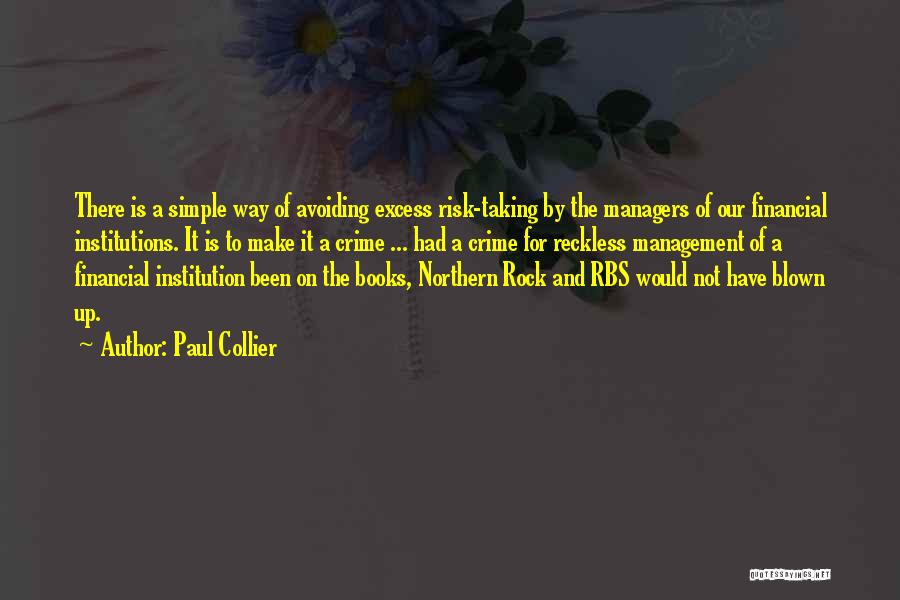 There is a simple way of avoiding excess risk-taking by the managers of our financial institutions. It is to make it a crime ... had a crime for reckless management of a financial institution been on the books, Northern Rock and RBS would not have blown up.

~ Author: Paul Collier

QUOTESSAYINGS.NET